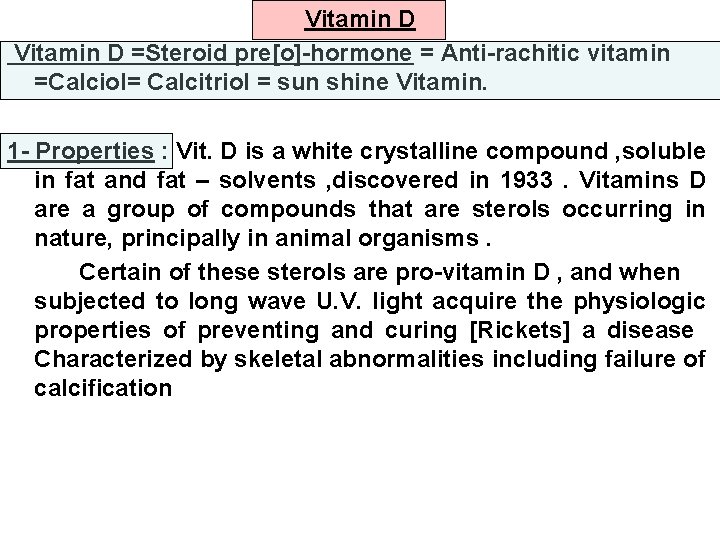 Vitamin D

Vitamin D =Steroid pre[o]-hormone = Anti-rachitic vitamin =Calciol= Calcitriol = sun shine Vitamin.

1- Properties : Vit. D is a white crystalline compound ,soluble in fat and fat – solvents ,discovered in 1933 . Vitamins D are a group of compounds that are sterols occurring in nature, principally in animal organisms .

Certain of these sterols are pro-vitamin D , and when subjected to long wave U.V. light acquire the physiologic properties of preventing and curing [Rickets] a disease Characterized by skeletal abnormalities including failure of calcification